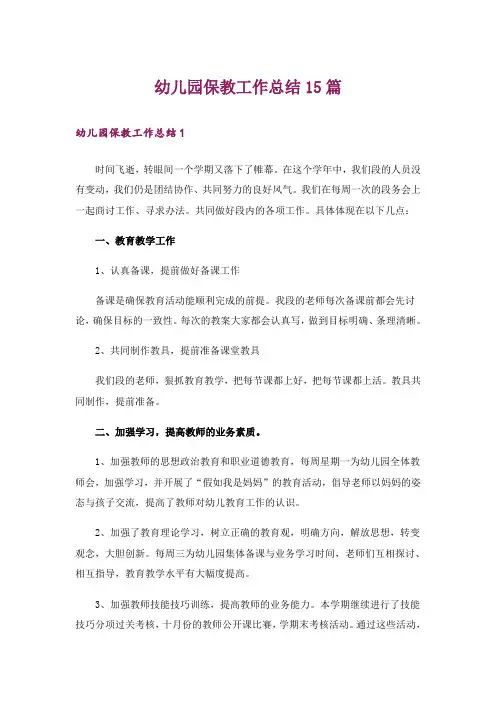 幼儿园保教工作总结15篇

幼儿园保教工作总结1

时间飞逝，转眼间一个学期又落下了帷幕。在这个学年中，我们段的人员没有变动，我们仍是团结协作、共同努力的良好风气。我们在每周一次的段务会上一起商讨工作、寻求办法。共同做好段内的各项工作。具体体现在以下几点：

一、教育教学工作

1、认真备课，提前做好备课工作

备课是确保教育活动能顺利完成的前提。我段的老师每次备课前都会先讨论，确保目标的一致性。每次的教案大家都会认真写，做到目标明确、条理清晰。

2、共同制作教具，提前准备课堂教具

我们段的老师，狠抓教育教学，把每节课都上好，把每节课都上活。教具共同制作，提前准备。

二、加强学习，提高教师的业务素质。

1、加强教师的思想政治教育和职业道德教育，每周星期一为幼儿园全体教师会，加强学习，并开展了“假如我是妈妈”的教育活动，倡导老师以妈妈的姿态与孩子交流，提高了教师对幼儿教育工作的认识。

2、加强了教育理论学习，树立正确的教育观，明确方向，解放思想，转变观念，大胆创新。每周三为幼儿园集体备课与业务学习时间，老师们互相探讨、相互指导，教育教学水平有大幅度提高。

3、加强教师技能技巧训练，提高教师的业务能力。本学期继续进行了技能技巧分项过关考核，十月份的教师公开课比赛，学期末考核活动。通过这些活动，